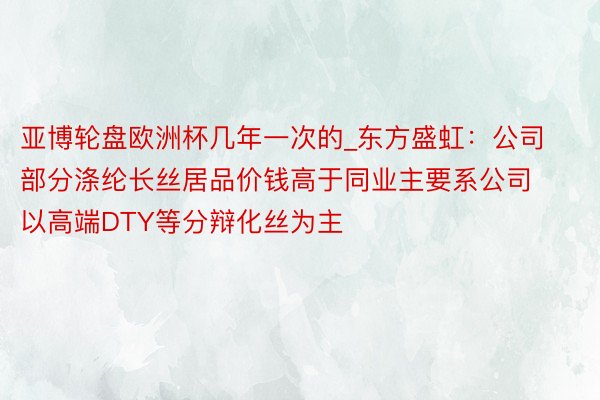 亚博轮盘欧洲杯几年一次的_东方盛虹：公司部分涤纶长丝居品价钱高于同业主要系公司以高端DTY等分辩化丝为主